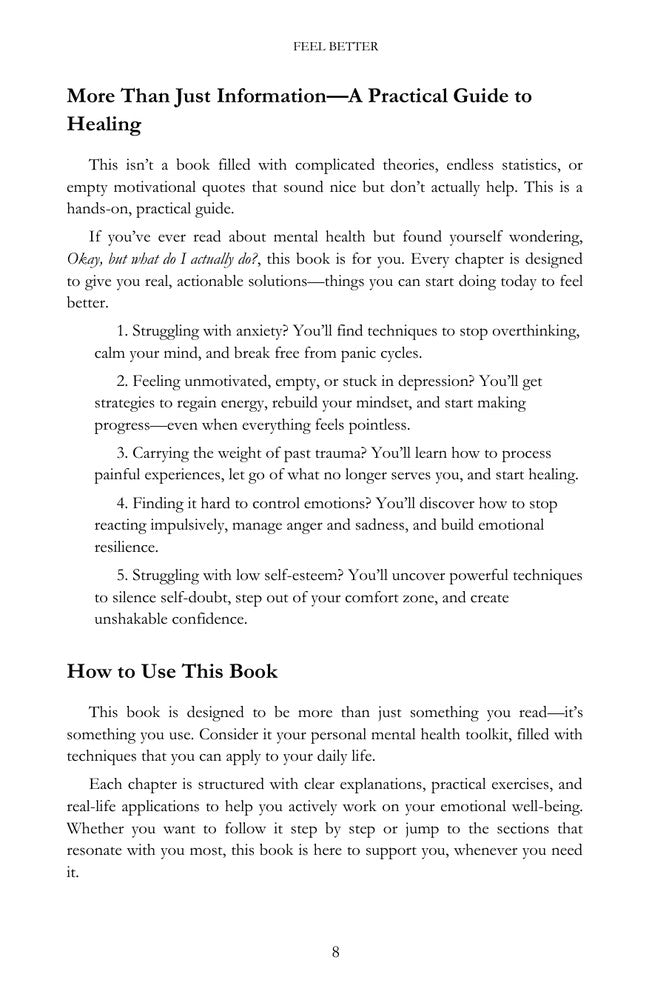 FEEL BETTER

More Than Just Information—A Practical Guide to Healing

This isn't a book filled with complicated theories, endless statistics, or empty motivational quotes that sound nice but don't actually help. This is a hands-on, practical guide.

If you've ever read about mental health but found yourself wondering, Okay, but what do I actually do?, this book is for you. Every chapter is designed to give you real, actionable solutions—things you can start doing today to feel better.

1. Struggling with anxiety? You'll find techniques to stop overthinking, calm your mind, and break free from panic cycles.

2. Feeling unmotivated, empty, or stuck in depression? You'll get strategies to regain energy, rebuild your mindset, and start making progress—even when everything feels pointless.

3. Carrying the weight of past trauma? You'll learn how to process painful experiences, let go of what no longer serves you, and start healing.

4. Finding it hard to control emotions? You'll discover how to stop reacting impulsively, manage anger and sadness, and build emotional resilience.

5. Struggling with low self-esteem? You'll uncover powerful techniques to silence self-doubt, step out of your comfort zone, and create unshakable confidence.

How to Use This Book

This book is designed to be more than just something you read—it's something you use. Consider it your personal mental health toolkit, filled with techniques that you can apply to your daily life.

Each chapter is structured with clear explanations, practical exercises, and real-life applications to help you actively work on your emotional well-being. Whether you want to follow it step by step or jump to the sections that resonate with you most, this book is here to support you, whenever you need it.

8